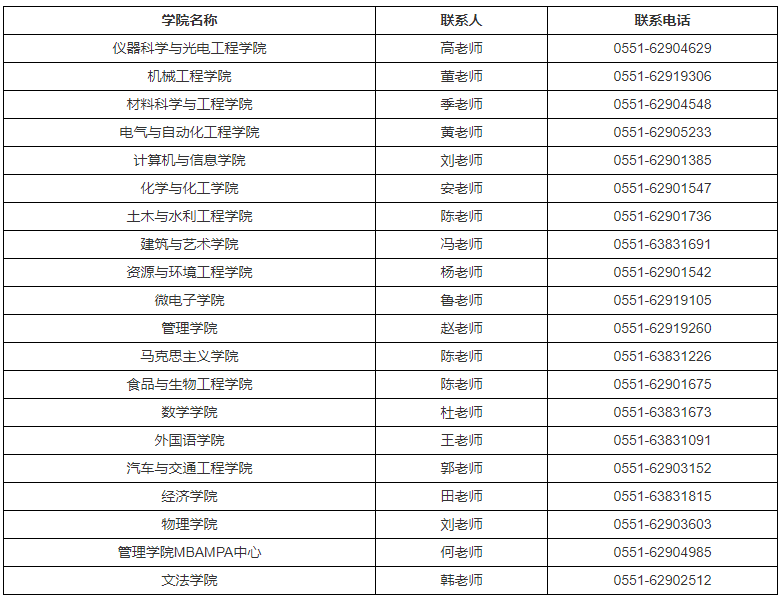 | 学院名称 | 联系人 | 联系电话 |
|---|---|---|
| 仪器科学与光电工程学院 | 高老师 | 0551-62904629 |
| 机械工程学院 | 董老师 | 0551-62919306 |
| 材料科学与工程学院 | 季老师 | 0551-62904548 |
| 电气与自动化工程学院 | 黄老师 | 0551-62905233 |
| 计算机与信息学院 | 刘老师 | 0551-62901385 |
| 化学与化工学院 | 安老师 | 0551-62901547 |
| 土木与水利工程学院 | 陈老师 | 0551-62901736 |
| 建筑与艺术学院 | 冯老师 | 0551-63831691 |
| 资源与环境工程学院 | 杨老师 | 0551-62901542 |
| 微电子学院 | 鲁老师 | 0551-62919105 |
| 管理学院 | 赵老师 | 0551-62919260 |
| 马克思主义学院 | 陈老师 | 0551-63831226 |
| 食品与生物工程学院 | 陈老师 | 0551-62901675 |
| 数学学院 | 杜老师 | 0551-63831673 |
| 外国语学院 | 王老师 | 0551-63831091 |
| 汽车与交通工程学院 | 郭老师 | 0551-62903152 |
| 经济学院 | 田老师 | 0551-63831815 |
| 物理学院 | 刘老师 | 0551-62903603 |
| 管理学院MBAMPA中心 | 何老师 | 0551-62904985 |
| 文法学院 | 韩老师 | 0551-62902512 |